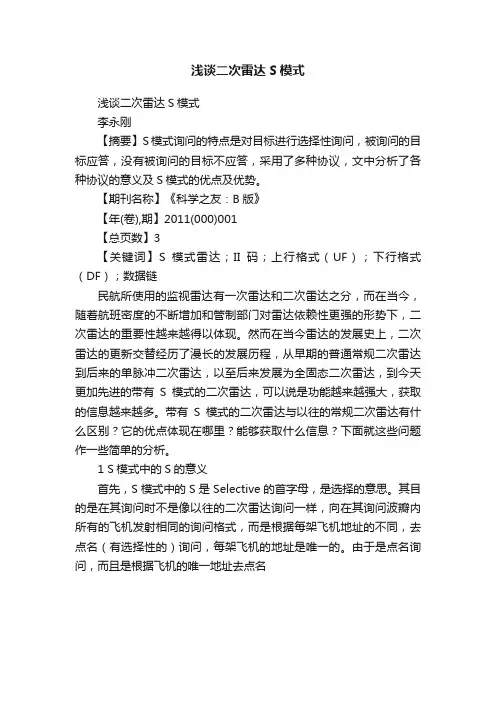 浅谈二次雷达 S 模式

浅谈二次雷达 S 模式

李永刚

【摘要】S 模式询问的特点是对目标进行选择性询问，被询问的目标应答，没有被询问的目标不应答，采用了多种协议，文中分析了各种协议的意义及 S 模式的优点及优势。

【期刊名称】《科学之友：B 版》

【年(卷),期】2011(000)001

【总页数】3

【关键词】S 模式雷达；II 码；上行格式（UF）；下行格式（DF）；数据链

民航所使用的监视雷达有一次雷达和二次雷达之分，而在当今，随着航班密度的不断增加和管制部门对雷达依赖性更强的形势下，二次雷达的重要性越来越得以体现。然而在当今雷达的发展史上，二次雷达的更新交替经历了漫长的发展历程，从早期的普通常规二次雷达到后来的单脉冲二次雷达，以至后来发展为全固态二次雷达，到今天更加先进的带有 S 模式的二次雷达，可以说是功能越来越强大，获取的信息越来越多。带有 S 模式的二次雷达与以往的常规二次雷达有什么区别？它的优点体现在哪里？能够获取什么信息？下面就这些问题作一些简单的分析。

1 S 模式中的 S 的意义

首先，S 模式中的 S 是 Selective 的首字母，是选择的意思。其目的是在其询问时不是像以往的二次雷达询问一样，向在其询问波瓣内所有的飞机发射相同的询问格式，而是根据每架飞机地址的不同，去点名（有选择性的）询问，每架飞机的地址是唯一的。由于是点名询问，而且是根据飞机的唯一地址去点名